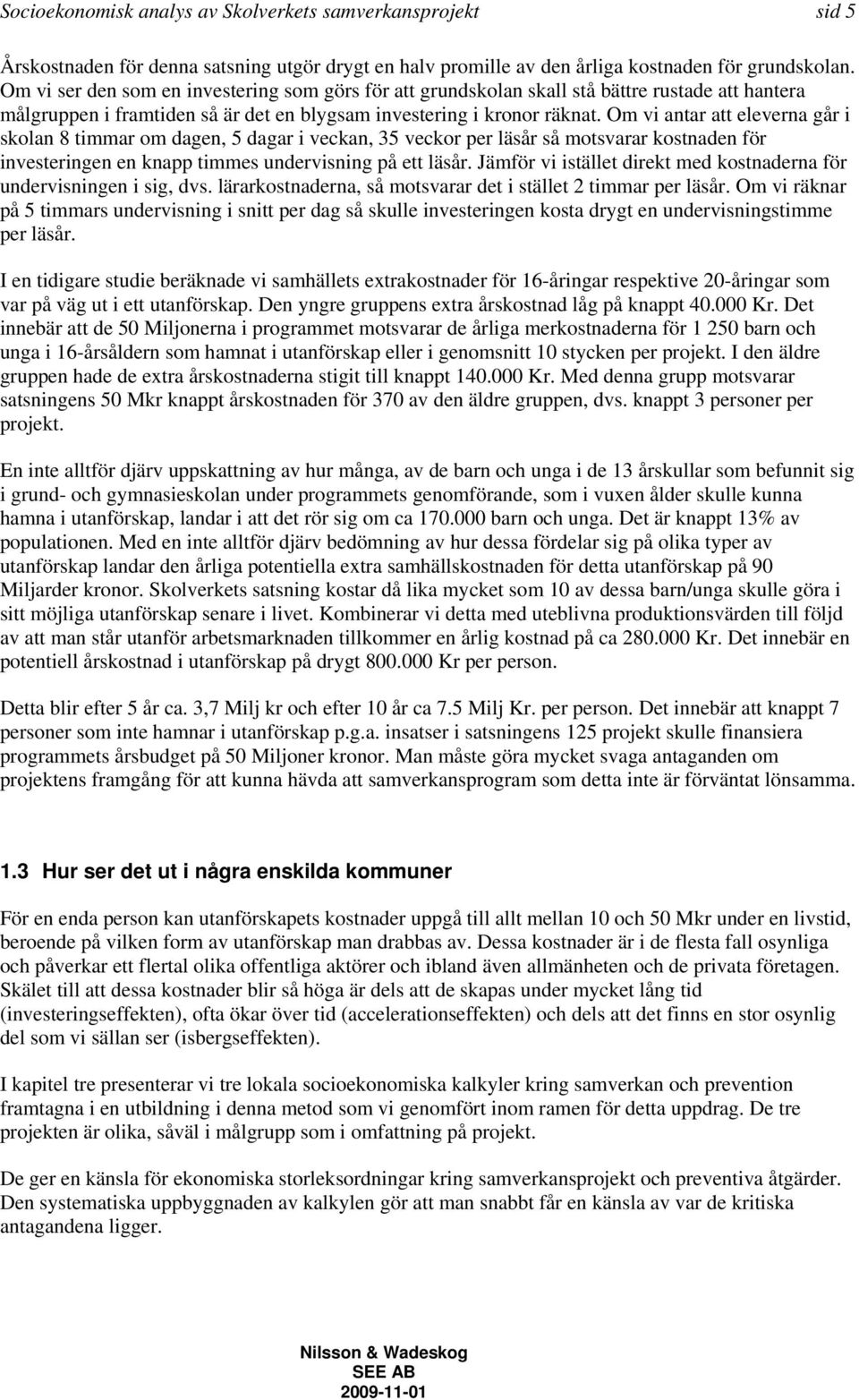 Socioekonomisk analys av Skolverkets samverkansprojekt sid 5

Årskostnaden för denna satsning utgör drygt en halv promille av den årliga kostnaden för grundskolan. Om vi ser den som en investering som görs för att grundskolan skall stå bättre rustade att hantera målgruppen i framtiden så är det en blygsam investering i kronor räknat. Om vi antar att eleverna går i skolan 8 timmar om dagen, 5 dagar i veckan, 35 veckor per läsår så motsvarar kostnaden för investeringen en knapp timmes undervisning på ett läsår. Jämför vi istället direkt med kostnaderna för undervisningen i sig, dvs. lärarkostnaderna, så motsvarar det i stället 2 timmar per läsår. Om vi räknar på 5 timmars undervisning i snitt per dag så skulle investeringen kosta drygt en undervisningstimme per läsår.

I en tidigare studie beräknade vi samhällets extrakostnader för 16-åringar respektive 20-åringar som var på väg ut i ett utanförskap. Den yngre gruppens extra årskostnad låg på knappt 40.000 Kr. Det innebär att de 50 Miljonerna i programmet motsvarar de årliga merkostnaderna för 1 250 barn och unga i 16-årsåldern som hamnat i utanförskap eller i genomsnitt 10 stycken per projekt. I den äldre gruppen hade de extra årskostnaderna stigit till knappt 140.000 Kr. Med denna grupp motsvarar satsningens 50 Mkr knappt årskostnaden för 370 av den äldre gruppen, dvs. knappt 3 personer per projekt.

En inte alltför djärv uppskattning av hur många, av de barn och unga i de 13 årskullar som befunnit sig i grund- och gymnasieskolan under programmets genomförande, som i vuxen ålder skulle kunna hamna i utanförskap, landar i att det rör sig om ca 170.000 barn och unga. Det är knappt 13% av populationen. Med en inte alltför djärv bedömning av hur dessa fördelar sig på olika typer av utanförskap landar den årliga potentiella extra samhällskostnaden för detta utanförskap på 90 Miljarder kronor. Skolverkets satsning kostar då lika mycket som 10 av dessa barn/unga skulle göra i sitt möjliga utanförskap senare i livet. Kombinerar vi detta med uteblivna produktionsvärden till följd av att man står utanför arbetsmarknaden tillkommer en årlig kostnad på ca 280.000 Kr. Det innebär en potentiell årskostnad i utanförskap på drygt 800.000 Kr per person.

Detta blir efter 5 år ca. 3,7 Milj kr och efter 10 år ca 7.5 Milj Kr. per person. Det innebär att knappt 7 personer som inte hamnar i utanförskap p.g.a. insatser i satsningens 125 projekt skulle finansiera programmets årsbudget på 50 Miljoner kronor. Man måste göra mycket svaga antaganden om projektens framgång för att kunna hävda att samverkansprogram som detta inte är förväntat lönsamma.

1.3 Hur ser det ut i några enskilda kommuner

För en enda person kan utanförskapets kostnader uppgå till allt mellan 10 och 50 Mkr under en livstid, beroende på vilken form av utanförskap man drabbas av. Dessa kostnader är i de flesta fall osynliga och påverkar ett flertal olika offentliga aktörer och ibland även allmänheten och de privata företagen. Skälet till att dessa kostnader blir så höga är dels att de skapas under mycket lång tid (investeringseffekten), ofta ökar över tid (accelerationseffekten) och dels att det finns en stor osynlig del som vi sällan ser (isbergseffekten).

I kapitel tre presenterar vi tre lokala socioekonomiska kalkyler kring samverkan och prevention framtagna i en utbildning i denna metod som vi genomfört inom ramen för detta uppdrag. De tre projekten är olika, såväl i målgrupp som i omfattning på projekt.

De ger en känsla för ekonomiska storleksordningar kring samverkansprojekt och preventiva åtgärder. Den systematiska uppbyggnaden av kalkylen gör att man snabbt får en känsla av var de kritiska antagandena ligger.

Nilsson & Wadeskog
SEE AB
2009-11-01